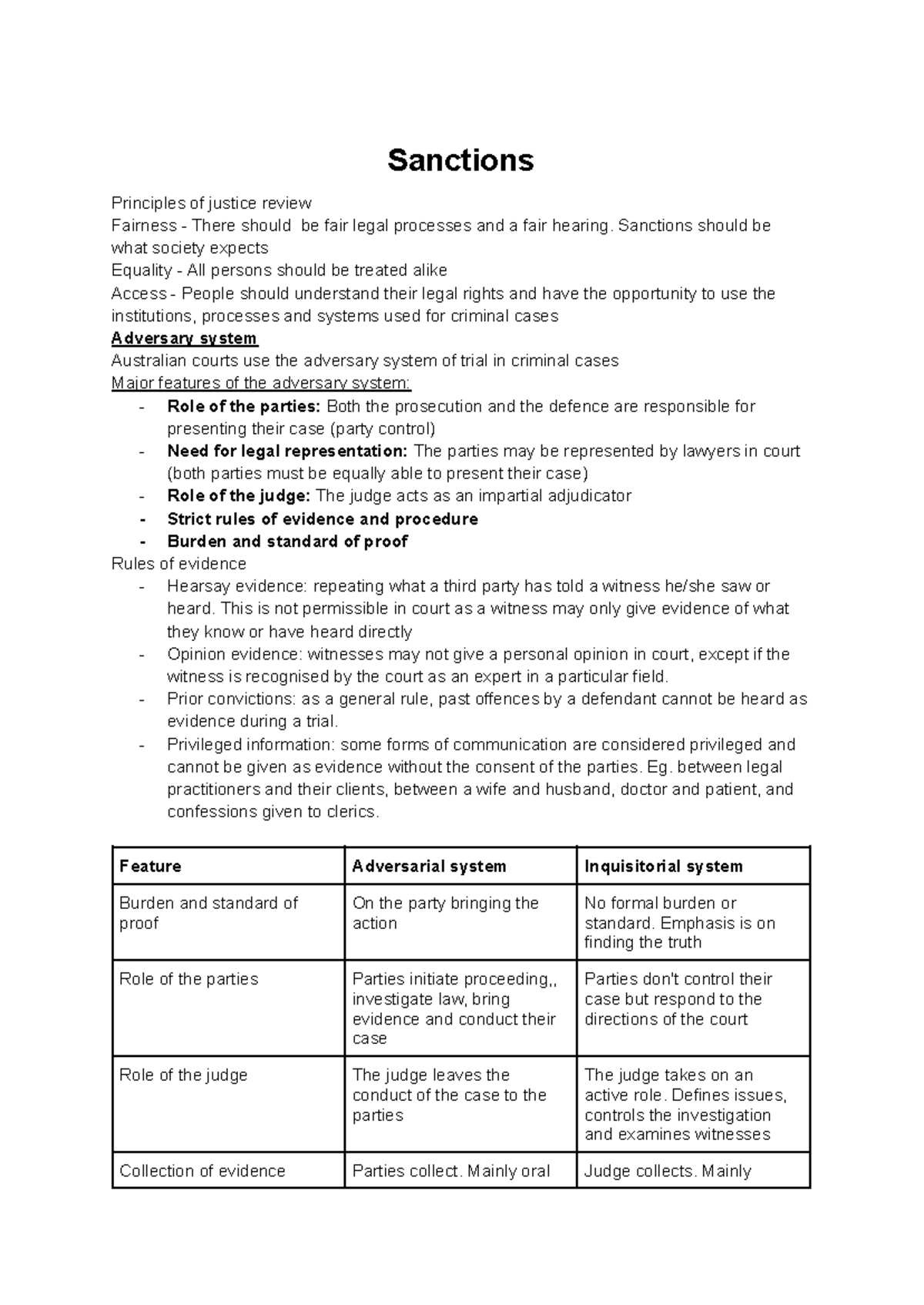 Sanctions

Principles of justice review
Fairness - There should be fair legal processes and a fair hearing. Sanctions should be what society expects
Equality - All persons should be treated alike
Access - People should understand their legal rights and have the opportunity to use the institutions, processes and systems used for criminal cases

Adversary system
Australian courts use the adversary system of trial in criminal cases
Major features of the adversary system:
- Role of the parties: Both the prosecution and the defence are responsible for presenting their case (party control)
- Need for legal representation: The parties may be represented by lawyers in court (both parties must be equally able to present their case)
- Role of the judge: The judge acts as an impartial adjudicator
- Strict rules of evidence and procedure
- Burden and standard of proof

Rules of evidence
- Hearsay evidence: repeating what a third party has told a witness he/she saw or heard. This is not permissible in court as a witness may only give evidence of what they know or have heard directly
- Opinion evidence: witnesses may not give a personal opinion in court, except if the witness is recognised by the court as an expert in a particular field.
- Prior convictions: as a general rule, past offences by a defendant cannot be heard as evidence during a trial.
- Privileged information: some forms of communication are considered privileged and cannot be given as evidence without the consent of the parties. Eg. between legal practitioners and their clients, between a wife and husband, doctor and patient, and confessions given to clerics.

| Feature | Adversarial system | Inquisitorial system |
|---|---|---|
| Burden and standard of proof | On the party bringing the action | No formal burden or standard. Emphasis is on finding the truth |
| Role of the parties | Parties initiate proceeding,, investigate law, bring evidence and conduct their case | Parties don't control their case but respond to the directions of the court |
| Role of the judge | The judge leaves the conduct of the case to the parties | The judge takes on an active role. Defines issues, controls the investigation and examines witnesses |
| Collection of evidence | Parties collect. Mainly oral | Judge collects. Mainly |